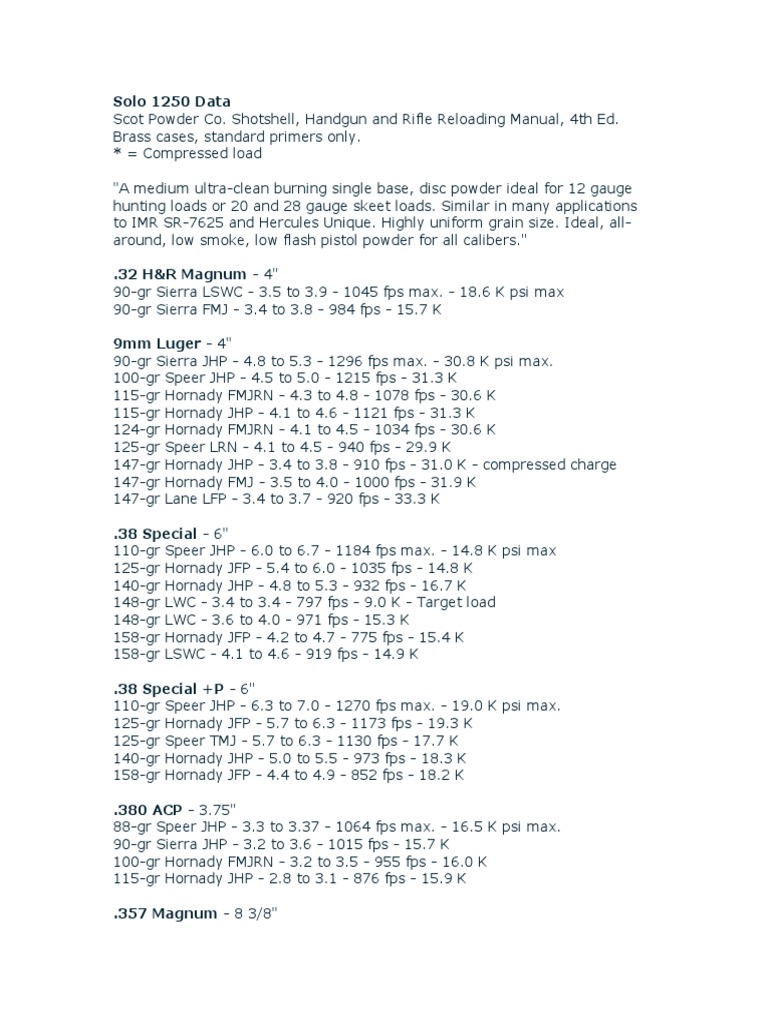 Solo 1250 Data
Scot Powder Co. Shotshell, Handgun and Rifle Reloading Manual, 4th Ed.
Brass cases, standard primers only.
* = Compressed load

"A medium ultra-clean burning single base, disc powder ideal for 12 gauge hunting loads or 20 and 28 gauge skeet loads. Similar in many applications to IMR SR-7625 and Hercules Unique. Highly uniform grain size. Ideal, all-around, low smoke, low flash pistol powder for all calibers."

.32 H&R Magnum - 4"
90-gr Sierra LSWC - 3.5 to 3.9 - 1045 fps max. - 18.6 K psi max
90-gr Sierra FMJ - 3.4 to 3.8 - 984 fps - 15.7 K

9mm Luger - 4"
90-gr Sierra JHP - 4.8 to 5.3 - 1296 fps max. - 30.8 K psi max.
100-gr Speer JHP - 4.5 to 5.0 - 1215 fps - 31.3 K
115-gr Hornady FMJRN - 4.3 to 4.8 - 1078 fps - 30.6 K
115-gr Hornady JHP - 4.1 to 4.6 - 1121 fps - 31.3 K
124-gr Hornady FMJRN - 4.1 to 4.5 - 1034 fps - 30.6 K
125-gr Speer LRN - 4.1 to 4.5 - 940 fps - 29.9 K
147-gr Hornady JHP - 3.4 to 3.8 - 910 fps - 31.0 K - compressed charge
147-gr Hornady FMJ - 3.5 to 4.0 - 1000 fps - 31.9 K
147-gr Lane LFP - 3.4 to 3.7 - 920 fps - 33.3 K

.38 Special - 6"
110-gr Speer JHP - 6.0 to 6.7 - 1184 fps max. - 14.8 K psi max
125-gr Hornady JFP - 5.4 to 6.0 - 1035 fps - 14.8 K
140-gr Hornady JHP - 4.8 to 5.3 - 932 fps - 16.7 K
148-gr LWC - 3.4 to 3.4 - 797 fps - 9.0 K - Target load
148-gr LWC - 3.6 to 4.0 - 971 fps - 15.3 K
158-gr Hornady JFP - 4.2 to 4.7 - 775 fps - 15.4 K
158-gr LSWC - 4.1 to 4.6 - 919 fps - 14.9 K

.38 Special +P - 6"
110-gr Speer JHP - 6.3 to 7.0 - 1270 fps max. - 19.0 K psi max.
125-gr Hornady JFP - 5.7 to 6.3 - 1173 fps - 19.3 K
125-gr Speer TMJ - 5.7 to 6.3 - 1130 fps - 17.7 K
140-gr Hornady JHP - 5.0 to 5.5 - 973 fps - 18.3 K
158-gr Hornady JFP - 4.4 to 4.9 - 852 fps - 18.2 K

.380 ACP - 3.75"
88-gr Speer JHP - 3.3 to 3.37 - 1064 fps max. - 16.5 K psi max.
90-gr Sierra JHP - 3.2 to 3.6 - 1015 fps - 15.7 K
100-gr Hornady FMJRN - 3.2 to 3.5 - 955 fps - 16.0 K
115-gr Hornady JHP - 2.8 to 3.1 - 876 fps - 15.9 K

.357 Magnum - 8 3/8"